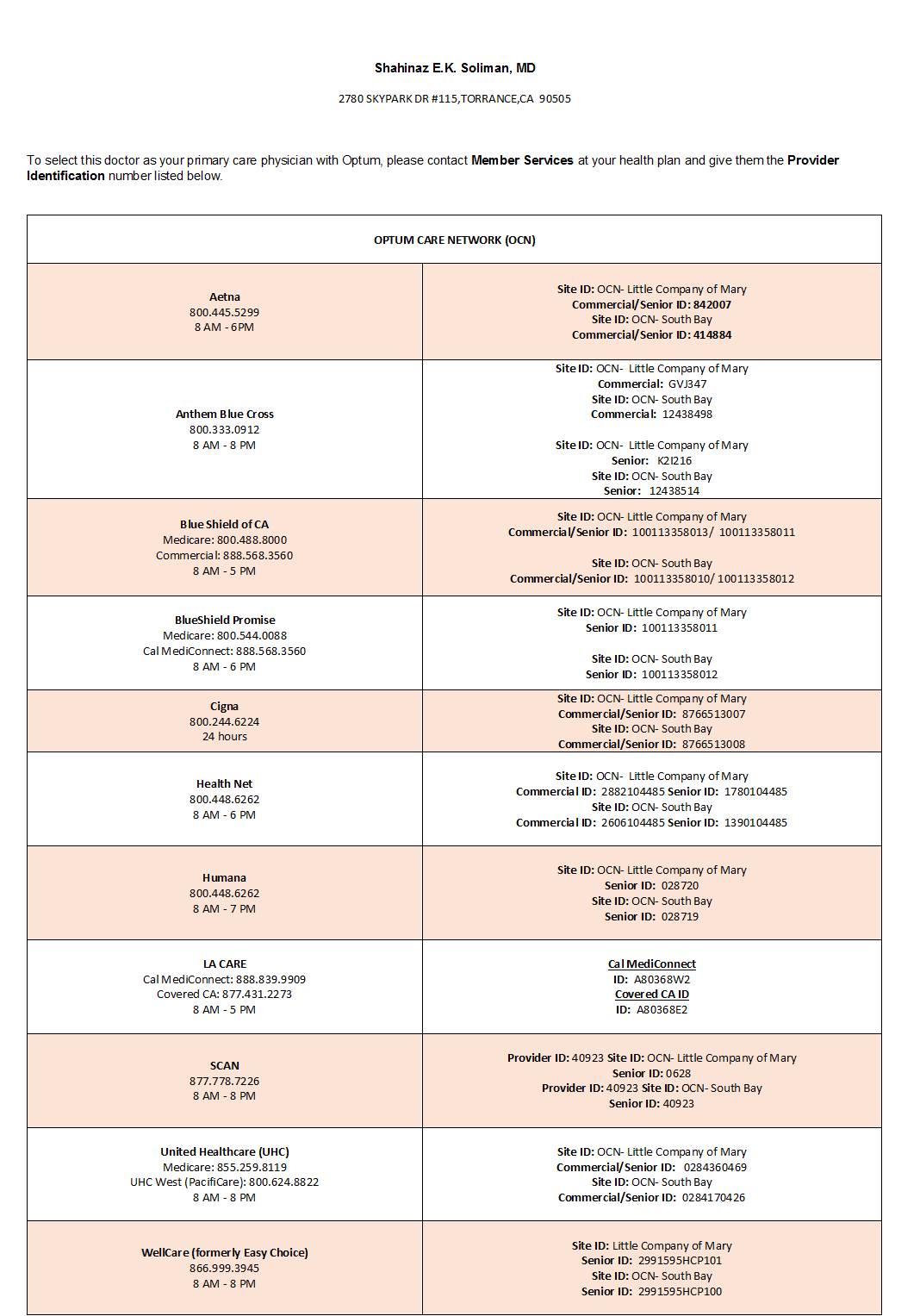 Shahinaz E.K. Soliman, MD

2780 SKYPARK DR #115,TORRANCE,CA 90505

To select this doctor as your primary care physician with Optum, please contact Member Services at your health plan and give them the Provider Identification number listed below.

| OPTUM CARE NETWORK (OCN) | |
|---|---|
| Aetna 800.445.5299 8 AM - 6PM | Site ID: OCN- Little Company of Mary Commercial/Senior ID: 842007 Site ID: OCN- South Bay Commercial/Senior ID: 414884 |
| Anthem Blue Cross 800.333.0912 8 AM - 8 PM | Site ID: OCN- Little Company of Mary Commercial: GVJ347 Site ID: OCN- South Bay Commercial: 12438498 Site ID: OCN- Little Company of Mary Senior: K2I216 Site ID: OCN- South Bay Senior: 12438514 |
| Blue Shield of CA Medicare: 800.488.8000 Commercial: 888.568.3560 8 AM - 5 PM | Site ID: OCN- Little Company of Mary Commercial/Senior ID: 100113358013/ 100113358011 Site ID: OCN- South Bay Commercial/Senior ID: 100113358010/ 100113358012 |
| BlueShield Promise Medicare: 800.544.0088 Cal MediConnect: 888.568.3560 8 AM - 6 PM | Site ID: OCN- Little Company of Mary Senior ID: 100113358011 Site ID: OCN- South Bay Senior ID: 100113358012 |
| Cigna 800.244.6224 24 hours | Site ID: OCN- Little Company of Mary Commercial/Senior ID: 8766513007 Site ID: OCN- South Bay Commercial/Senior ID: 8766513008 |
| Health Net 800.448.6262 8 AM - 6 PM | Site ID: OCN- Little Company of Mary Commercial ID: 2882104485 Senior ID: 1780104485 Site ID: OCN- South Bay Commercial ID: 2606104485 Senior ID: 1390104485 |
| Humana 800.448.6262 8 AM - 7 PM | Site ID: OCN- Little Company of Mary Senior ID: 028720 Site ID: OCN- South Bay Senior ID: 028719 |
| LA CARE Cal MediConnect: 888.839.9909 Covered CA: 877.431.2273 8 AM - 5 PM | Cal MediConnect ID: A80368W2 Covered CA ID ID: A80368E2 |
| SCAN 877.778.7226 8 AM - 8 PM | Provider ID: 40923 Site ID: OCN- Little Company of Mary Senior ID: 0628 Provider ID: 40923 Site ID: OCN- South Bay Senior ID: 40923 |
| United Healthcare (UHC) Medicare: 855.259.8119 UHC West (PacifiCare): 800.624.8822 8 AM - 8 PM | Site ID: OCN- Little Company of Mary Commercial/Senior ID: 0284360469 Site ID: OCN- South Bay Commercial/Senior ID: 0284170426 |
| WellCare (formerly Easy Choice) 866.999.3945 8 AM - 8 PM | Site ID: Little Company of Mary Senior ID: 2991595HCP101 Site ID: OCN- South Bay Senior ID: 2991595HCP100 |